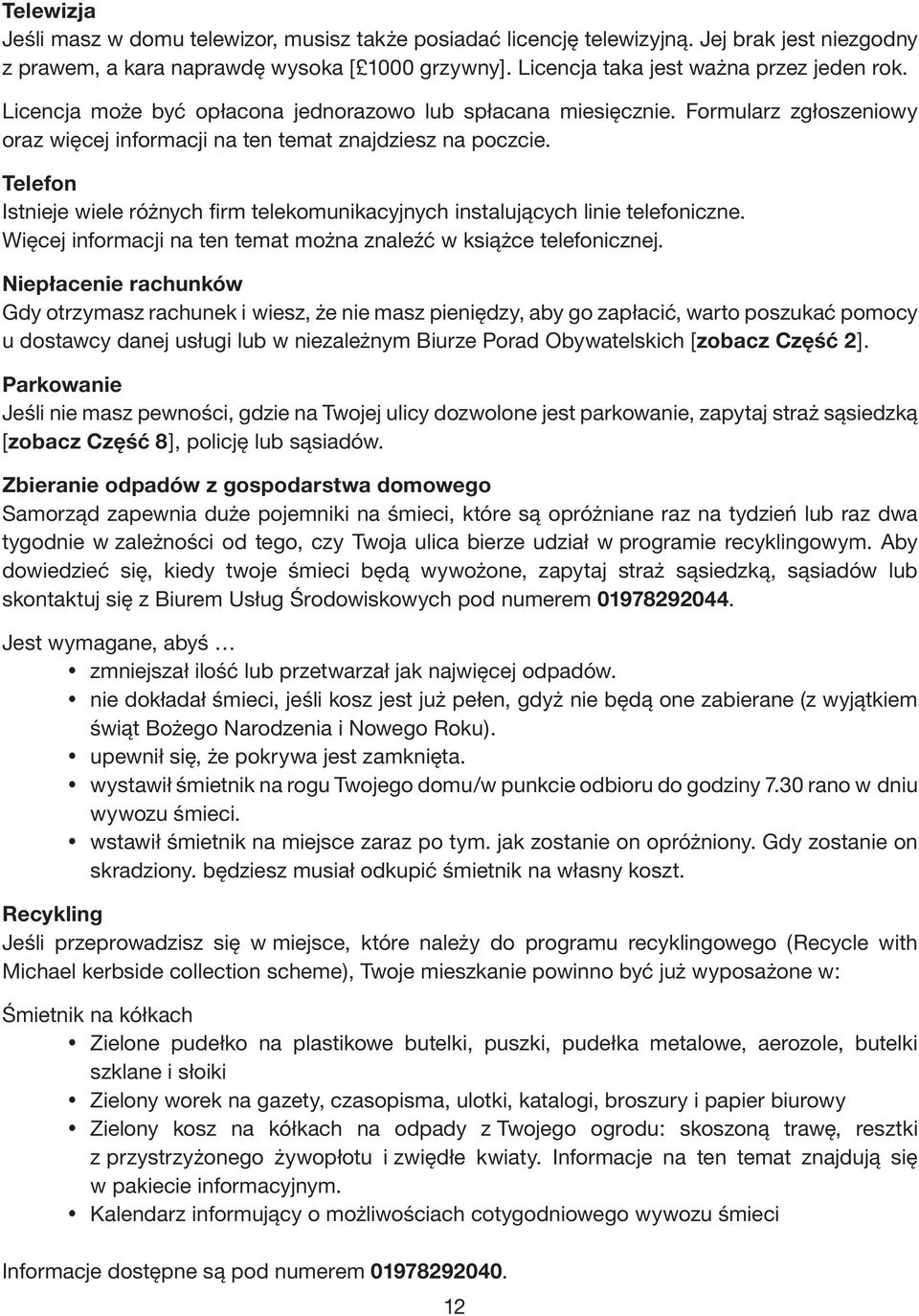 Telewizja
Jeśli masz w domu telewizor, musisz także posiadać licencję telewizyjną. Jej brak jest niezgodny z prawem, a kara naprawdę wysoka [£1000 grzywny]. Licencja taka jest ważna przez jeden rok.

Licencja może być opłacona jednorazowo lub spłacana miesięcznie. Formularz zgłoszeniowy oraz więcej informacji na ten temat znajdziesz na poczcie.

Telefon
Istnieje wiele różnych firm telekomunikacyjnych instalujących linie telefoniczne. Więcej informacji na ten temat można znaleźć w książce telefonicznej.

Niepłacenie rachunków
Gdy otrzymasz rachunek i wiesz, że nie masz pieniędzy, aby go zapłacić, warto poszukać pomocy u dostawcy danej usługi lub w niezależnym Biurze Porad Obywatelskich [zobacz Część 2].

Parkowanie
Jeśli nie masz pewności, gdzie na Twojej ulicy dozwolone jest parkowanie, zapytaj straż sąsiedzką [zobacz Część 8], policję lub sąsiadów.

Zbieranie odpadów z gospodarstwa domowego
Samorząd zapewnia duże pojemniki na śmieci, które są opróżniane raz na tydzień lub raz dwa tygodnie w zależności od tego, czy Twoja ulica bierze udział w programie recyklingowym. Aby dowiedzieć się, kiedy twoje śmieci będą wywożone, zapytaj straż sąsiedzką, sąsiadów lub skontaktuj się z Biurem Usług Środowiskowych pod numerem 01978292044.

Jest wymagane, abyś ...
• zmniejszał ilość lub przetwarzał jak najwięcej odpadów.
• nie dokładał śmieci, jeśli kosz jest już pełen, gdyż nie będą one zabierane (z wyjątkiem świąt Bożego Narodzenia i Nowego Roku).
• upewnił się, że pokrywa jest zamknięta.
• wystawił śmietnik na rogu Twojego domu/w punkcie odbioru do godziny 7.30 rano w dniu wywozu śmieci.
• wstawił śmietnik na miejsce zaraz po tym. jak zostanie on opróżniony. Gdy zostanie on skradziony. będziesz musiał odkupić śmietnik na własny koszt.

Recykling
Jeśli przeprowadzisz się w miejsce, które należy do programu recyklingowego (Recycle with Michael kerbside collection scheme), Twoje mieszkanie powinno być już wyposażone w:

Śmietnik na kółkach
• Zielone pudełko na plastikowe butelki, puszki, pudełka metalowe, aerozole, butelki szklane i słoiki
• Zielony worek na gazety, czasopisma, ulotki, katalogi, broszury i papier biurowy
• Zielony kosz na kółkach na odpady z Twojego ogrodu: skoszoną trawę, resztki z przystrzyżonego żywopłotu i zwiędłe kwiaty. Informacje na ten temat znajdują się w pakiecie informacyjnym.
• Kalendarz informujący o możliwościach cotygodniowego wywozu śmieci

Informacje dostępne są pod numerem 01978292040.

12